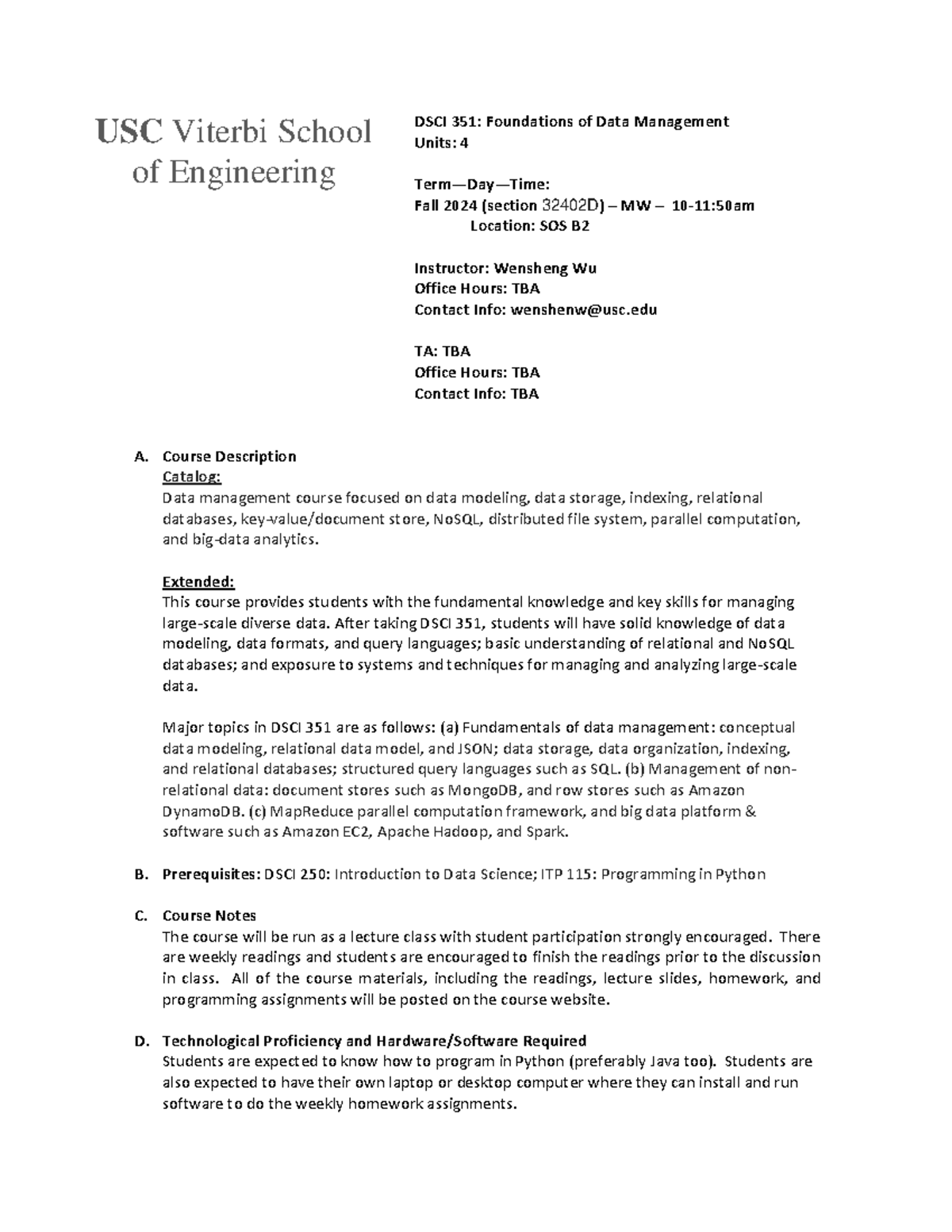 USC Viterbi School of Engineering

DSCI 351: Foundations of Data Management
Units: 4

Term—Day—Time:
Fall 2024 (section 32402D) – MW – 10-11:50am
Location: SOS B2

Instructor: Wensheng Wu
Office Hours: TBA
Contact Info: wenshenw@usc.edu

TA: TBA
Office Hours: TBA
Contact Info: TBA

A. Course Description
Catalog:
Data management course focused on data modeling, data storage, indexing, relational databases, key-value/document store, NoSQL, distributed file system, parallel computation, and big-data analytics.

Extended:
This course provides students with the fundamental knowledge and key skills for managing large-scale diverse data. After taking DSCI 351, students will have solid knowledge of data modeling, data formats, and query languages; basic understanding of relational and NoSQL databases; and exposure to systems and techniques for managing and analyzing large-scale data.

Major topics in DSCI 351 are as follows: (a) Fundamentals of data management: conceptual data modeling, relational data model, and JSON; data storage, data organization, indexing, and relational databases; structured query languages such as SQL. (b) Management of non-relational data: document stores such as MongoDB, and row stores such as Amazon DynamoDB. (c) MapReduce parallel computation framework, and big data platform & software such as Amazon EC2, Apache Hadoop, and Spark.

B. Prerequisites: DSCI 250: Introduction to Data Science; ITP 115: Programming in Python

C. Course Notes
The course will be run as a lecture class with student participation strongly encouraged. There are weekly readings and students are encouraged to finish the readings prior to the discussion in class. All of the course materials, including the readings, lecture slides, homework, and programming assignments will be posted on the course website.

D. Technological Proficiency and Hardware/Software Required
Students are expected to know how to program in Python (preferably Java too). Students are also expected to have their own laptop or desktop computer where they can install and run software to do the weekly homework assignments.